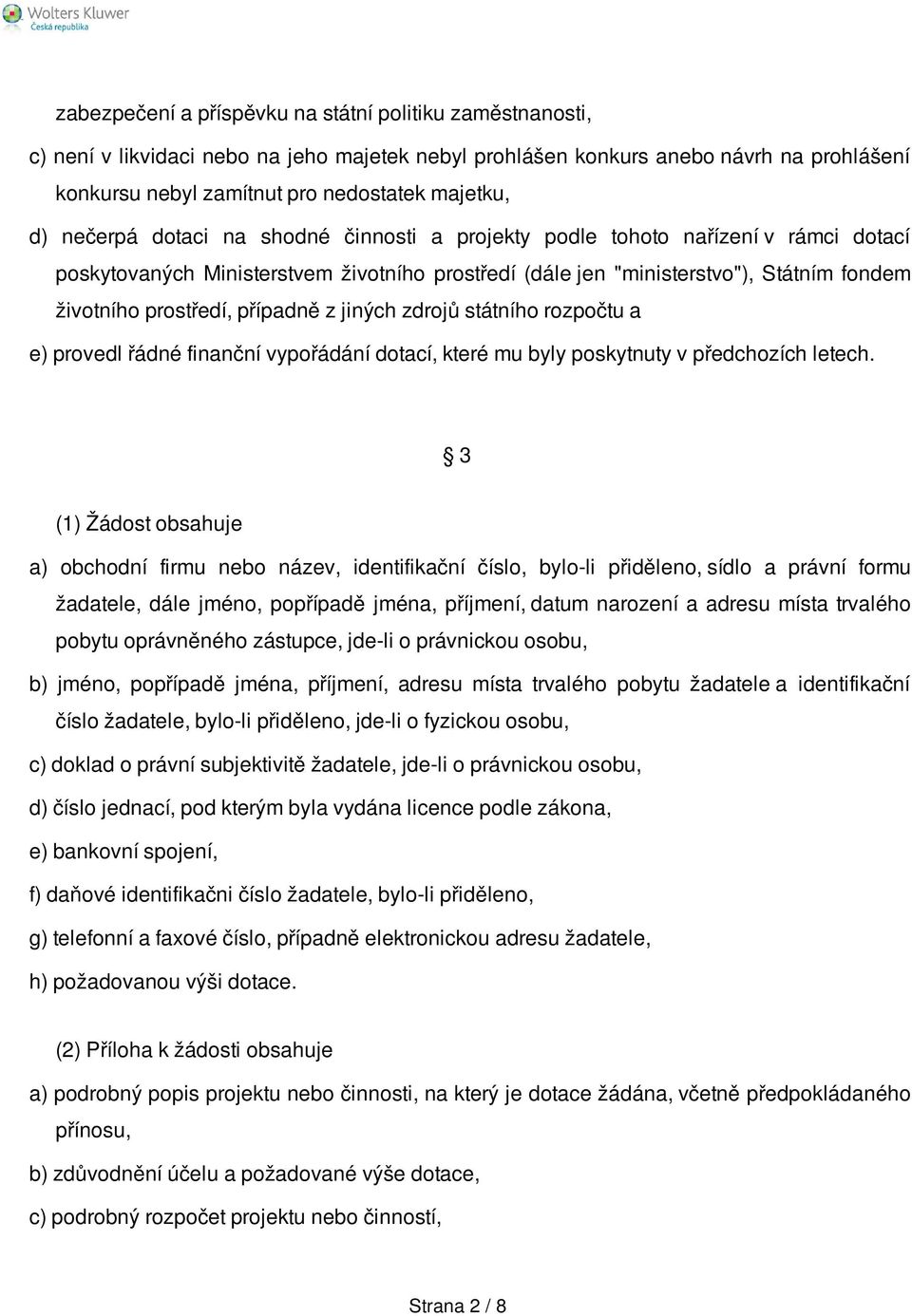 Wolters Kluwer
Česká republika

zabezpečení a příspěvku na státní politiku zaměstnanosti,

c) není v likvidaci nebo na jeho majetek nebyl prohlášen konkurs anebo návrh na prohlášení konkursu nebyl zamítnut pro nedostatek majetku,

d) nečerpá dotaci na shodné činnosti a projekty podle tohoto nařízení v rámci dotací poskytovaných Ministerstvem životního prostředí (dále jen "ministerstvo"), Státním fondem životního prostředí, případně z jiných zdrojů státního rozpočtu a

e) provedl řádné finanční vypořádání dotací, které mu byly poskytnuty v předchozích letech.

§ 3

(1) Žádost obsahuje

a) obchodní firmu nebo název, identifikační číslo, bylo-li přiděleno, sídlo a právní formu žadatele, dále jméno, popřípadě jména, příjmení, datum narození a adresu místa trvalého pobytu oprávněného zástupce, jde-li o právnickou osobu,

b) jméno, popřípadě jména, příjmení, adresu místa trvalého pobytu žadatele a identifikační číslo žadatele, bylo-li přiděleno, jde-li o fyzickou osobu,

c) doklad o právní subjektivitě žadatele, jde-li o právnickou osobu,

d) číslo jednací, pod kterým byla vydána licence podle zákona,

e) bankovní spojení,

f) daňové identifikačni číslo žadatele, bylo-li přiděleno,

g) telefonní a faxové číslo, případně elektronickou adresu žadatele,

h) požadovanou výši dotace.

(2) Příloha k žádosti obsahuje

a) podrobný popis projektu nebo činnosti, na který je dotace žádána, včetně předpokládaného přínosu,

b) zdůvodnění účelu a požadované výše dotace,

c) podrobný rozpočet projektu nebo činností,

Strana 2 / 8